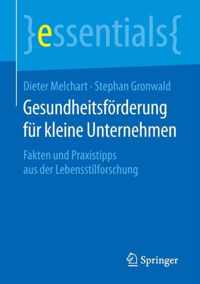 }essentials{

Dieter Melchart · Stephan Gronwald

Gesundheitsförderung für kleine Unternehmen

Fakten und Praxistipps aus der Lebensstilforschung

Springer